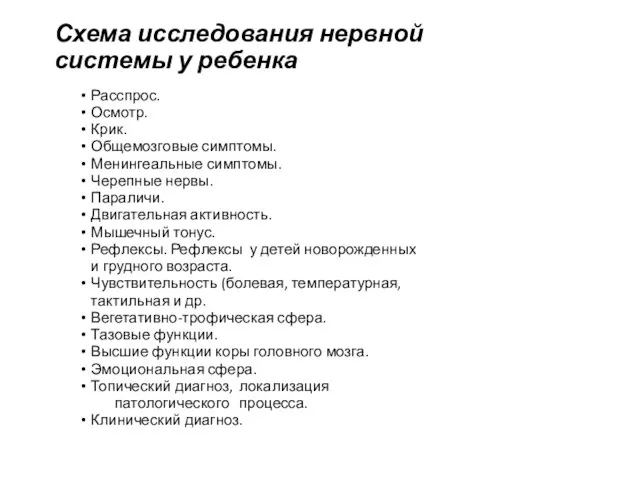 Схема исследования нервной системы у ребенка

• Расспрос.
• Осмотр.
• Крик.
• Общемозговые симптомы.
• Менингеальные симптомы.
• Черепные нервы.
• Параличи.
• Двигательная активность.
• Мышечный тонус.
• Рефлексы. Рефлексы у детей новорожденных и грудного возраста.
• Чувствительность (болевая, температурная, тактильная и др.
• Вегетативно-трофическая сфера.
• Тазовые функции.
• Высшие функции коры головного мозга.
• Эмоциональная сфера.
• Топический диагноз, локализация патологического процесса.
• Клинический диагноз.